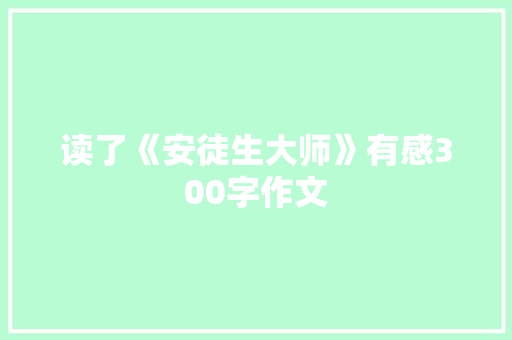 读了《安徒生大师》有感300字作文